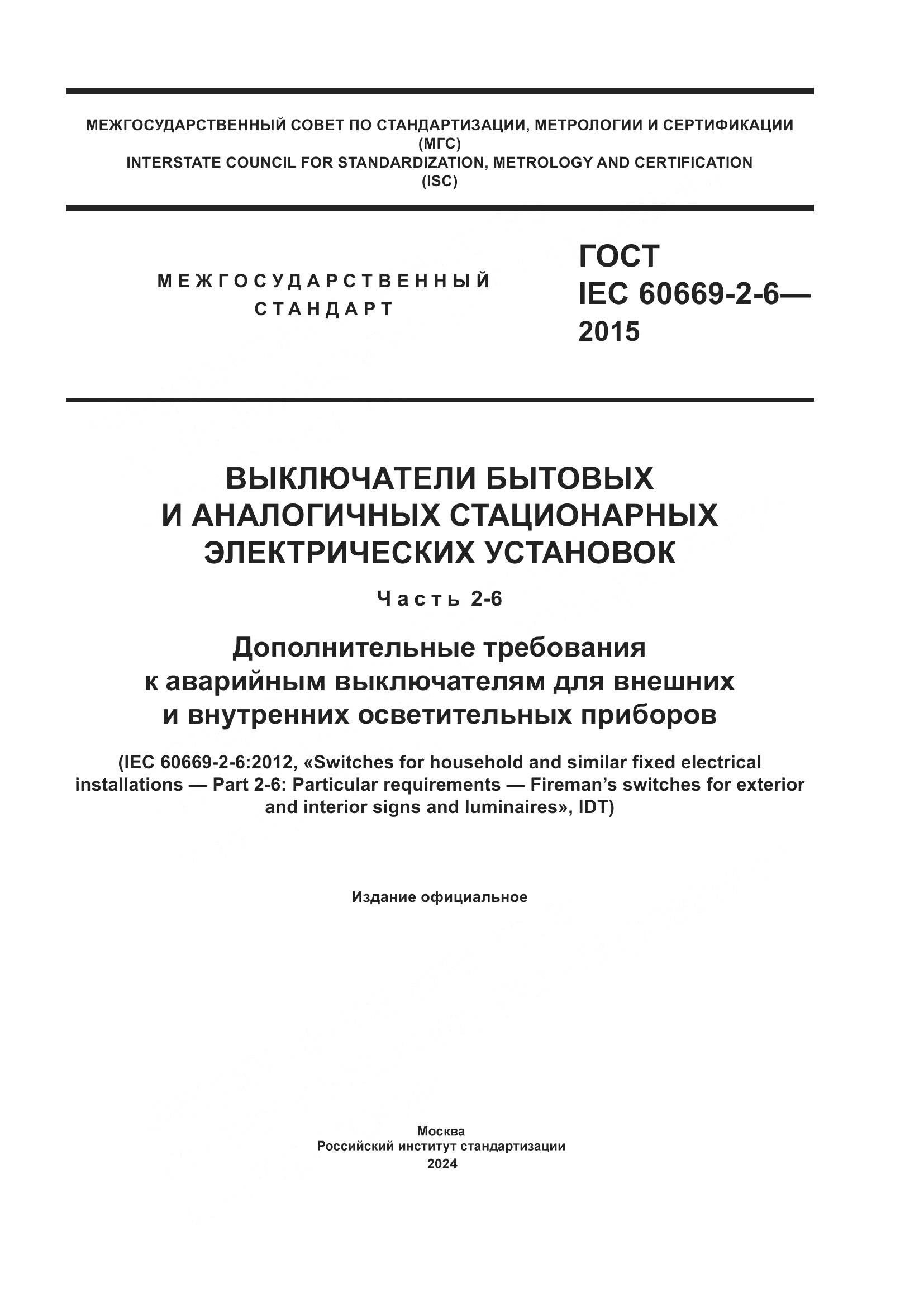 МЕЖГОСУДАРСТВЕННЫЙ СОВЕТ ПО СТАНДАРТИЗАЦИИ, МЕТРОЛОГИИ И СЕРТИФИКАЦИИ
(МГС)
INTERSTATE COUNCIL FOR STANDARDIZATION, METROLOGY AND CERTIFICATION
(ISC)

МЕЖГОСУДАРСТВЕННЫЙ
СТАНДАРТ

ГОСТ
IEC 60669-2-6—
2015

ВЫКЛЮЧАТЕЛИ БЫТОВЫХ
И АНАЛОГИЧНЫХ СТАЦИОНАРНЫХ
ЭЛЕКТРИЧЕСКИХ УСТАНОВОК

Часть 2-6

Дополнительные требования
к аварийным выключателям для внешних
и внутренних осветительных приборов

(IEC 60669-2-6:2012, «Switches for household and similar fixed electrical installations — Part 2-6: Particular requirements — Fireman's switches for exterior and interior signs and luminaires», IDT)

Издание официальное

Москва
Российский институт стандартизации
2024